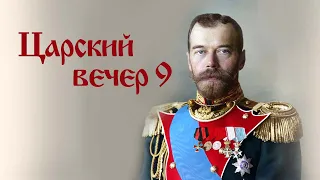 Царский вечер 9